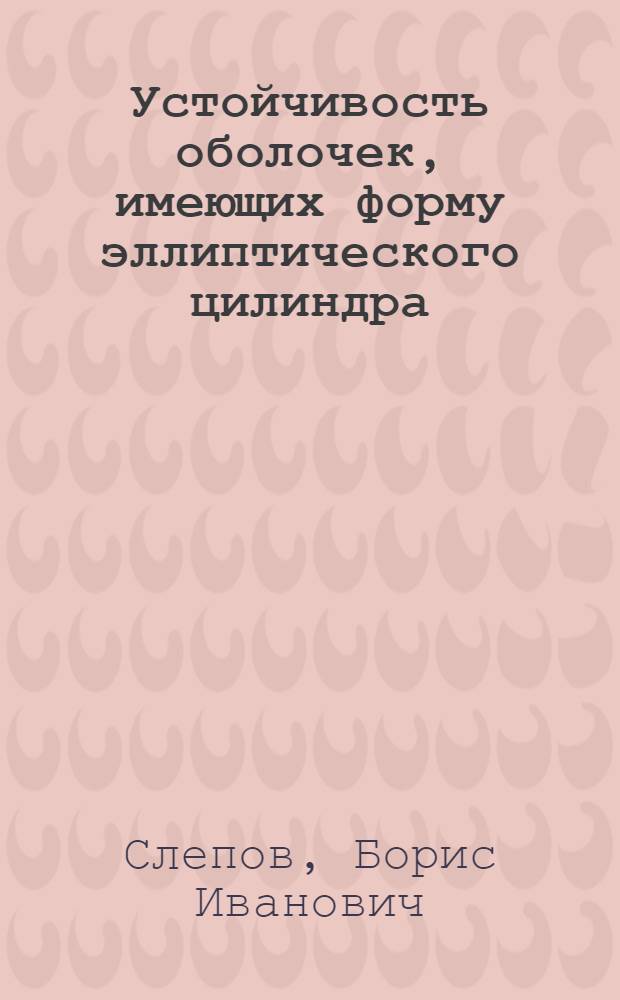 Устойчивость оболочек, имеющих форму эллиптического цилиндра

Слепов, Борис Иванович